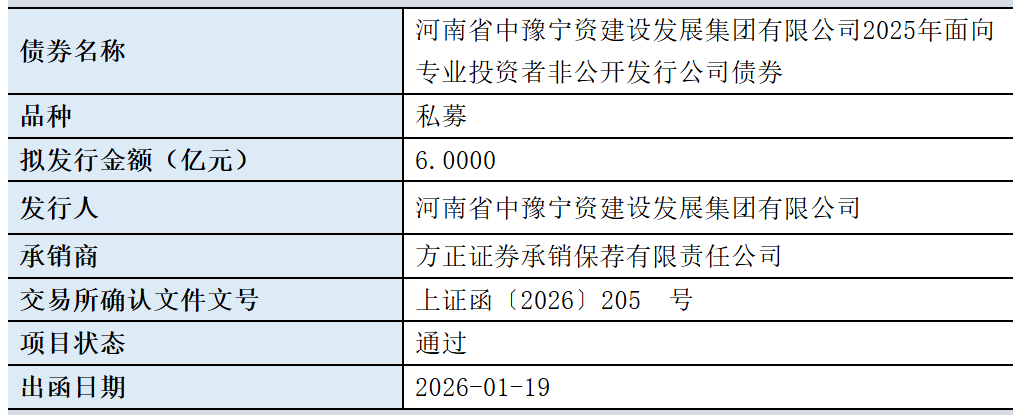 | 债券名称 | 河南省中豫宁资建设发展集团有限公司2025年面向专业投资者非公开发行公司债券 |
|---|---|
| 品种 | 私募 |
| 拟发行金额（亿元） | 6.0000 |
| 发行人 | 河南省中豫宁资建设发展集团有限公司 |
| 承销商 | 方正证券承销保荐有限责任公司 |
| 交易所确认文件文号 | 上证函〔2026〕205 号 |
| 项目状态 | 通过 |
| 出函日期 | 2026-01-19 |